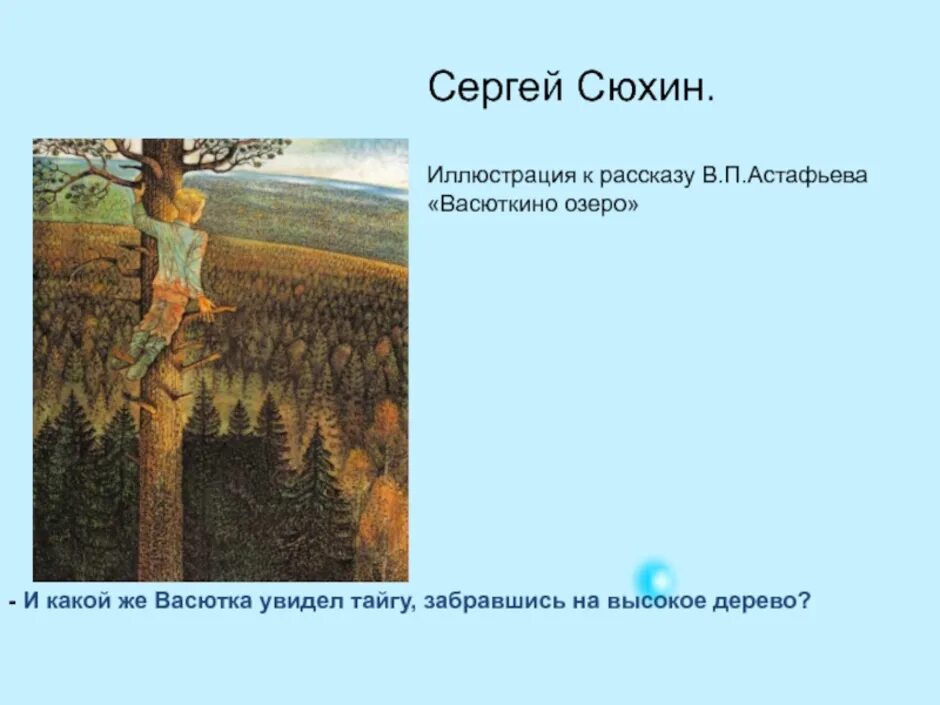 Сергей Сюхин.

Иллюстрация к рассказу В.П.Астафьева «Васюткино озеро»

- И какой же Васютка увидел тайгу, забравшись на высокое дерево?